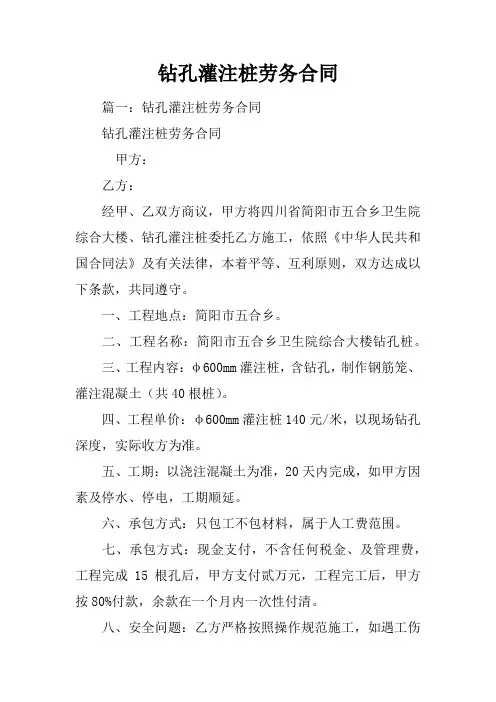 钻孔灌注桩劳务合同

篇一：钻孔灌注桩劳务合同

钻孔灌注桩劳务合同

甲方：

乙方：

经甲、乙双方商议，甲方将四川省简阳市五合乡卫生院综合大楼、钻孔灌注桩委托乙方施工，依照《中华人民共和国合同法》及有关法律，本着平等、互利原则，双方达成以下条款，共同遵守。

一、工程地点：简阳市五合乡。

二、工程名称：简阳市五合乡卫生院综合大楼钻孔桩。

三、工程内容：φ600mm 灌注桩，含钻孔，制作钢筋笼、灌注混凝土（共 40 根桩）。

四、工程单价：φ600mm 灌注桩 140 元/米，以现场钻孔深度，实际收方为准。

五、工期：以浇注混凝土为准，20 天内完成，如甲方因素及停水、停电，工期顺延。

六、承包方式：只包工不包材料，属于人工费范围。

七、承包方式：现金支付，不含任何税金、及管理费，工程完成 15 根孔后，甲方支付贰万元，工程完工后，甲方按 80%付款，余款在一个月内一次性付清。

八、安全问题：乙方严格按照操作规范施工，如遇工伤